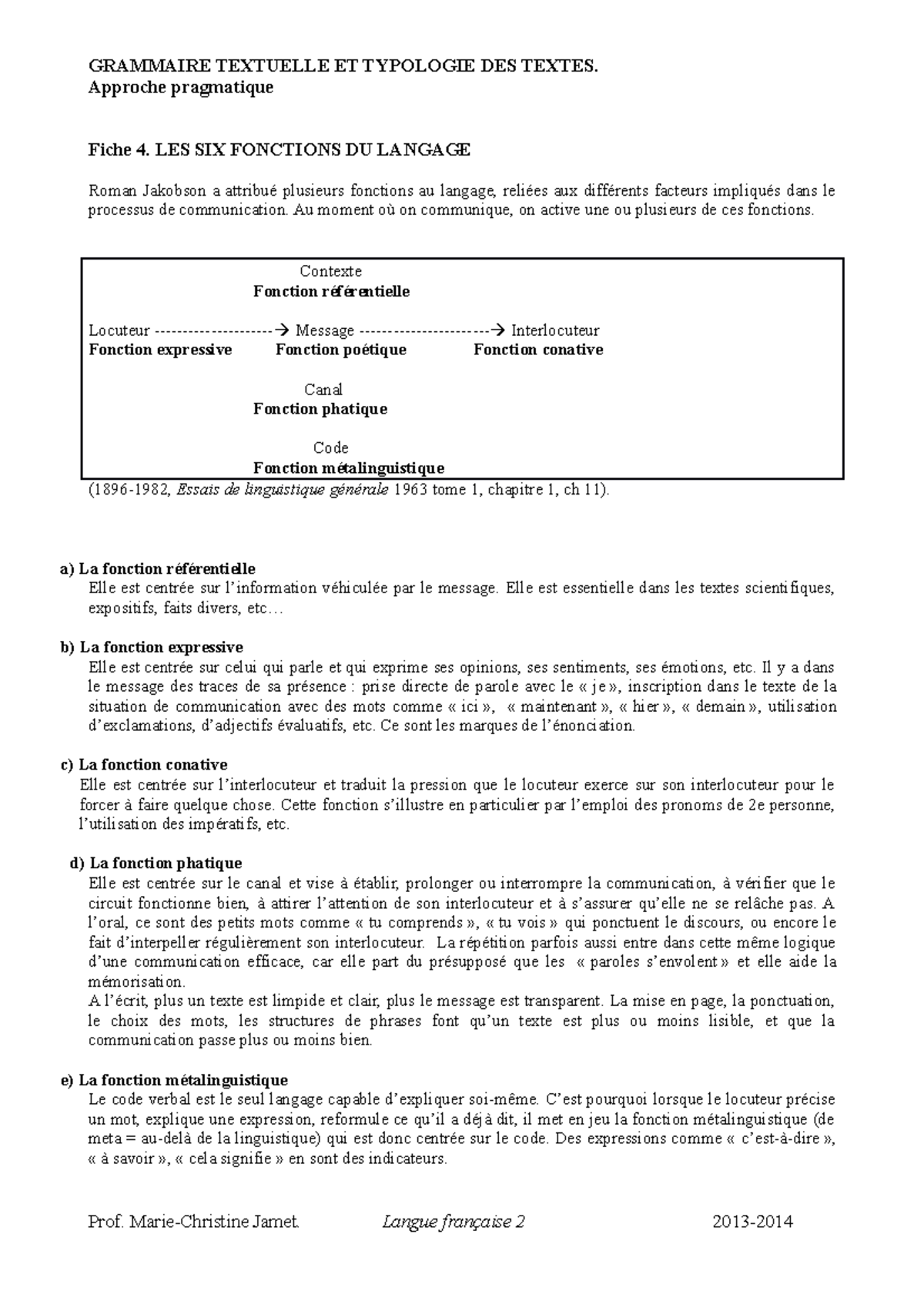 GRAMMAIRE TEXTUELLE ET TYPOLOGIE DES TEXTES.
Approche pragmatique

Fiche 4. LES SIX FONCTIONS DU LANGAGE

Roman Jakobson a attribué plusieurs fonctions au langage, reliées aux différents facteurs impliqués dans le processus de communication. Au moment où on communique, on active une ou plusieurs de ces fonctions.

Contexte
Fonction référentielle

Locuteur --------------------→ Message ----------------------→ Interlocuteur
Fonction expressive Fonction poétique Fonction conative

Canal
Fonction phatique

Code
Fonction métalinguistique

(1896-1982, Essais de linguistique générale 1963 tome 1, chapitre 1, ch 11).

a) La fonction référentielle
Elle est centrée sur l'information véhiculée par le message. Elle est essentielle dans les textes scientifiques, expositifs, faits divers, etc…

b) La fonction expressive
Elle est centrée sur celui qui parle et qui exprime ses opinions, ses sentiments, ses émotions, etc. Il y a dans le message des traces de sa présence : prise directe de parole avec le « je », inscription dans le texte de la situation de communication avec des mots comme « ici », « maintenant », « hier », « demain », utilisation d'exclamations, d'adjectifs évaluatifs, etc. Ce sont les marques de l'énonciation.

c) La fonction conative
Elle est centrée sur l'interlocuteur et traduit la pression que le locuteur exerce sur son interlocuteur pour le forcer à faire quelque chose. Cette fonction s'illustre en particulier par l'emploi des pronoms de 2e personne, l'utilisation des impératifs, etc.

d) La fonction phatique
Elle est centrée sur le canal et vise à établir, prolonger ou interrompre la communication, à vérifier que le circuit fonctionne bien, à attirer l'attention de son interlocuteur et à s'assurer qu'elle ne se relâche pas. A l'oral, ce sont des petits mots comme « tu comprends », « tu vois » qui ponctuent le discours, ou encore le fait d'interpeller régulièrement son interlocuteur. La répétition parfois aussi entre dans cette même logique d'une communication efficace, car elle part du présupposé que les « paroles s'envolent » et elle aide la mémorisation.
A l'écrit, plus un texte est limpide et clair, plus le message est transparent. La mise en page, la ponctuation, le choix des mots, les structures de phrases font qu'un texte est plus ou moins lisible, et que la communication passe plus ou moins bien.

e) La fonction métalinguistique
Le code verbal est le seul langage capable d'expliquer soi-même. C'est pourquoi lorsque le locuteur précise un mot, explique une expression, reformule ce qu'il a déjà dit, il met en jeu la fonction métalinguistique (de meta = au-delà de la linguistique) qui est donc centrée sur le code. Des expressions comme « c'est-à-dire », « à savoir », « cela signifie » en sont des indicateurs.

Prof. Marie-Christine Jamet. Langue française 2 2013-2014